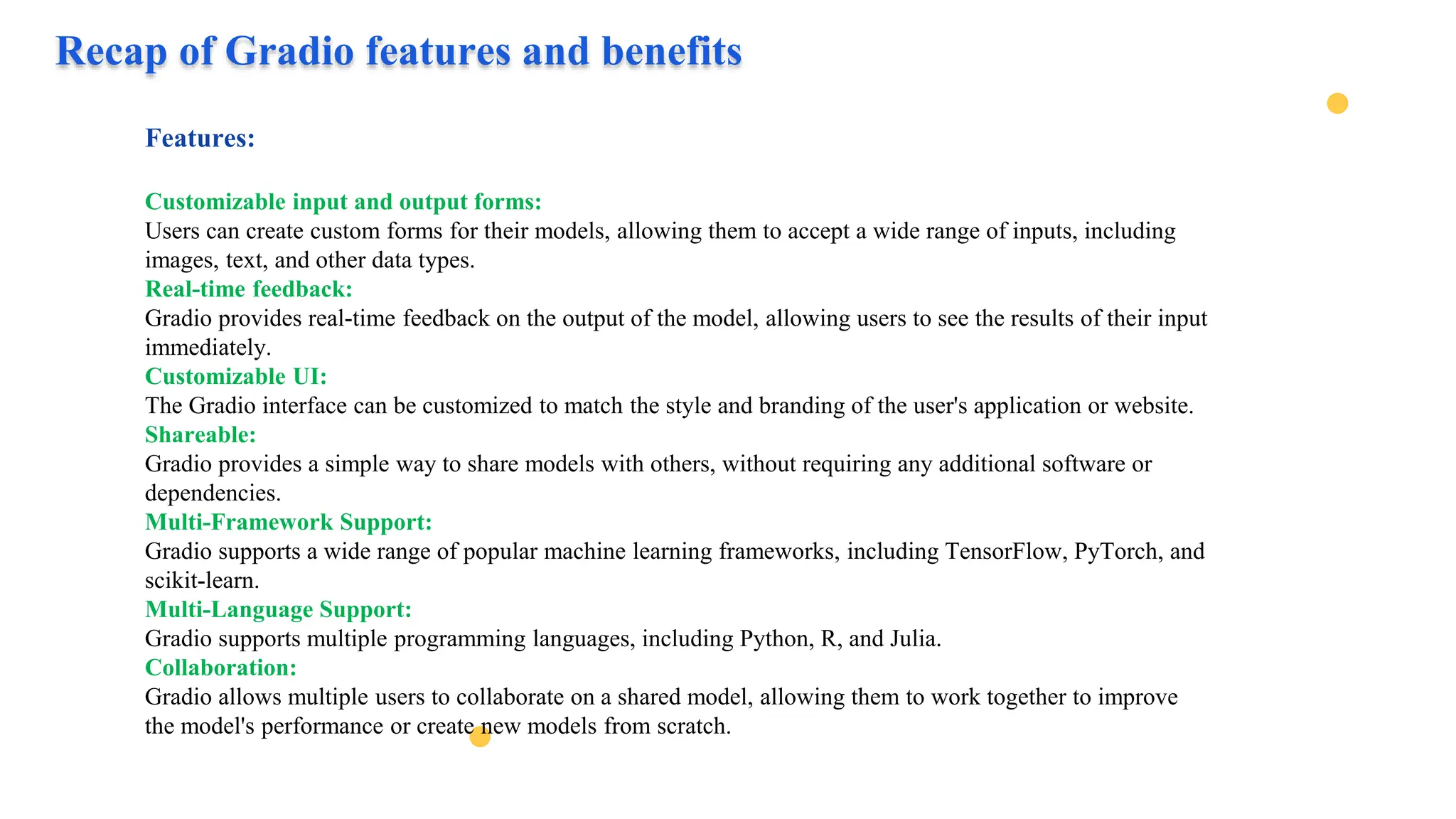 Recap of Gradio features and benefits

Features:

Customizable input and output forms:
Users can create custom forms for their models, allowing them to accept a wide range of inputs, including images, text, and other data types.
Real-time feedback:
Gradio provides real-time feedback on the output of the model, allowing users to see the results of their input immediately.
Customizable UI:
The Gradio interface can be customized to match the style and branding of the user's application or website.
Shareable:
Gradio provides a simple way to share models with others, without requiring any additional software or dependencies.
Multi-Framework Support:
Gradio supports a wide range of popular machine learning frameworks, including TensorFlow, PyTorch, and scikit-learn.
Multi-Language Support:
Gradio supports multiple programming languages, including Python, R, and Julia.
Collaboration:
Gradio allows multiple users to collaborate on a shared model, allowing them to work together to improve the model's performance or create new models from scratch.